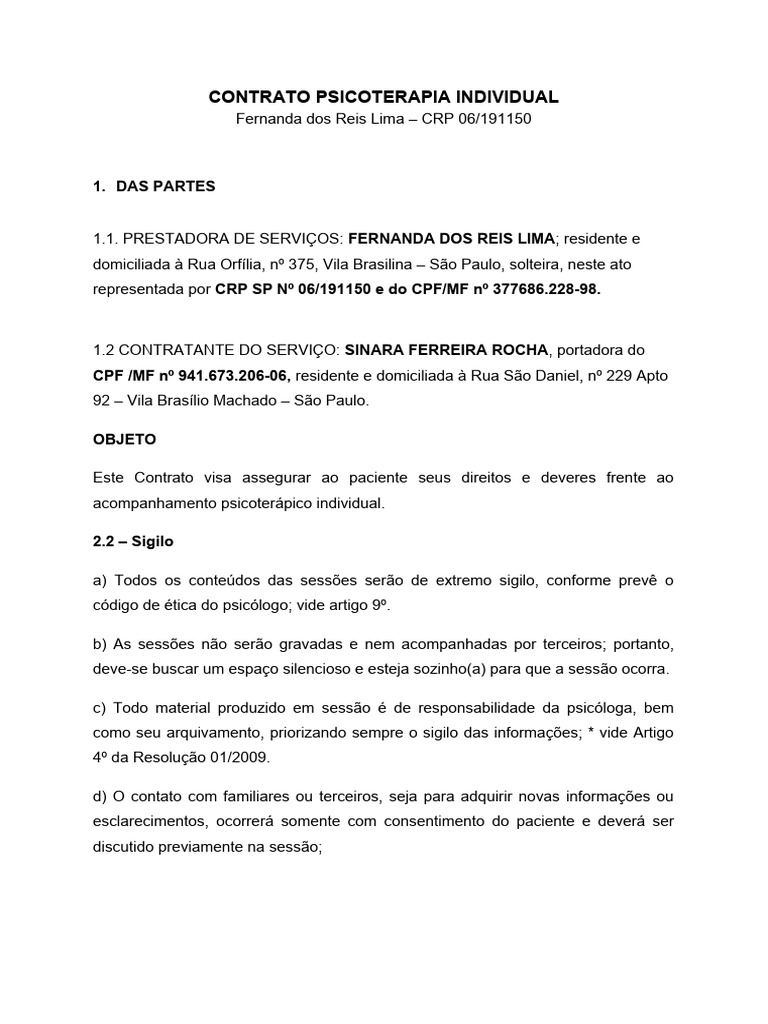 CONTRATO PSICOTERAPIA INDIVIDUAL
Fernanda dos Reis Lima – CRP 06/191150

1. DAS PARTES

1.1. PRESTADORA DE SERVIÇOS: FERNANDA DOS REIS LIMA; residente e domiciliada à Rua Orfília, nº 375, Vila Brasilina – São Paulo, solteira, neste ato representada por CRP SP Nº 06/191150 e do CPF/MF nº 377686.228-98.

1.2 CONTRATANTE DO SERVIÇO: SINARA FERREIRA ROCHA, portadora do CPF /MF nº 941.673.206-06, residente e domiciliada à Rua São Daniel, nº 229 Apto 92 – Vila Brasílio Machado – São Paulo.

OBJETO

Este Contrato visa assegurar ao paciente seus direitos e deveres frente ao acompanhamento psicoterápico individual.

2.2 – Sigilo

a) Todos os conteúdos das sessões serão de extremo sigilo, conforme prevê o código de ética do psicólogo; vide artigo 9º.

b) As sessões não serão gravadas e nem acompanhadas por terceiros; portanto, deve-se buscar um espaço silencioso e esteja sozinho(a) para que a sessão ocorra.

c) Todo material produzido em sessão é de responsabilidade da psicóloga, bem como seu arquivamento, priorizando sempre o sigilo das informações; * vide Artigo 4º da Resolução 01/2009.

d) O contato com familiares ou terceiros, seja para adquirir novas informações ou esclarecimentos, ocorrerá somente com consentimento do paciente e deverá ser discutido previamente na sessão;